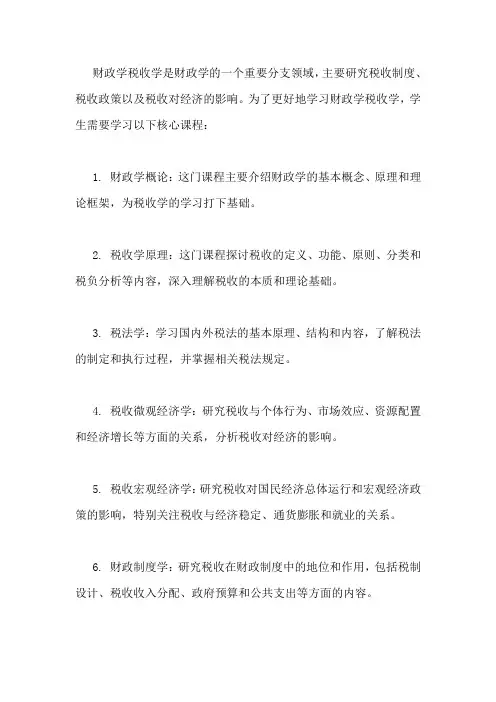 财政学税收学是财政学的一个重要分支领域，主要研究税收制度、税收政策以及税收对经济的影响。为了更好地学习财政学税收学，学生需要学习以下核心课程：

1. 财政学概论：这门课程主要介绍财政学的基本概念、原理和理论框架，为税收学的学习打下基础。

2. 税收学原理：这门课程探讨税收的定义、功能、原则、分类和税负分析等内容，深入理解税收的本质和理论基础。

3. 税法学：学习国内外税法的基本原理、结构和内容，了解税法的制定和执行过程，并掌握相关税法规定。

4. 税收微观经济学：研究税收与个体行为、市场效应、资源配置和经济增长等方面的关系，分析税收对经济的影响。

5. 税收宏观经济学：研究税收对国民经济总体运行和宏观经济政策的影响，特别关注税收与经济稳定、通货膨胀和就业的关系。

6. 财政制度学：研究税收在财政制度中的地位和作用，包括税制设计、税收收入分配、政府预算和公共支出等方面的内容。